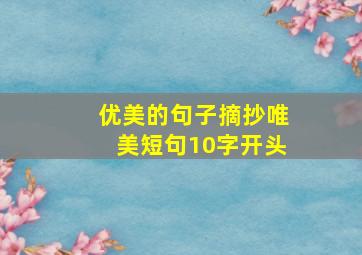 优美的句子摘抄唯美短句10字开头